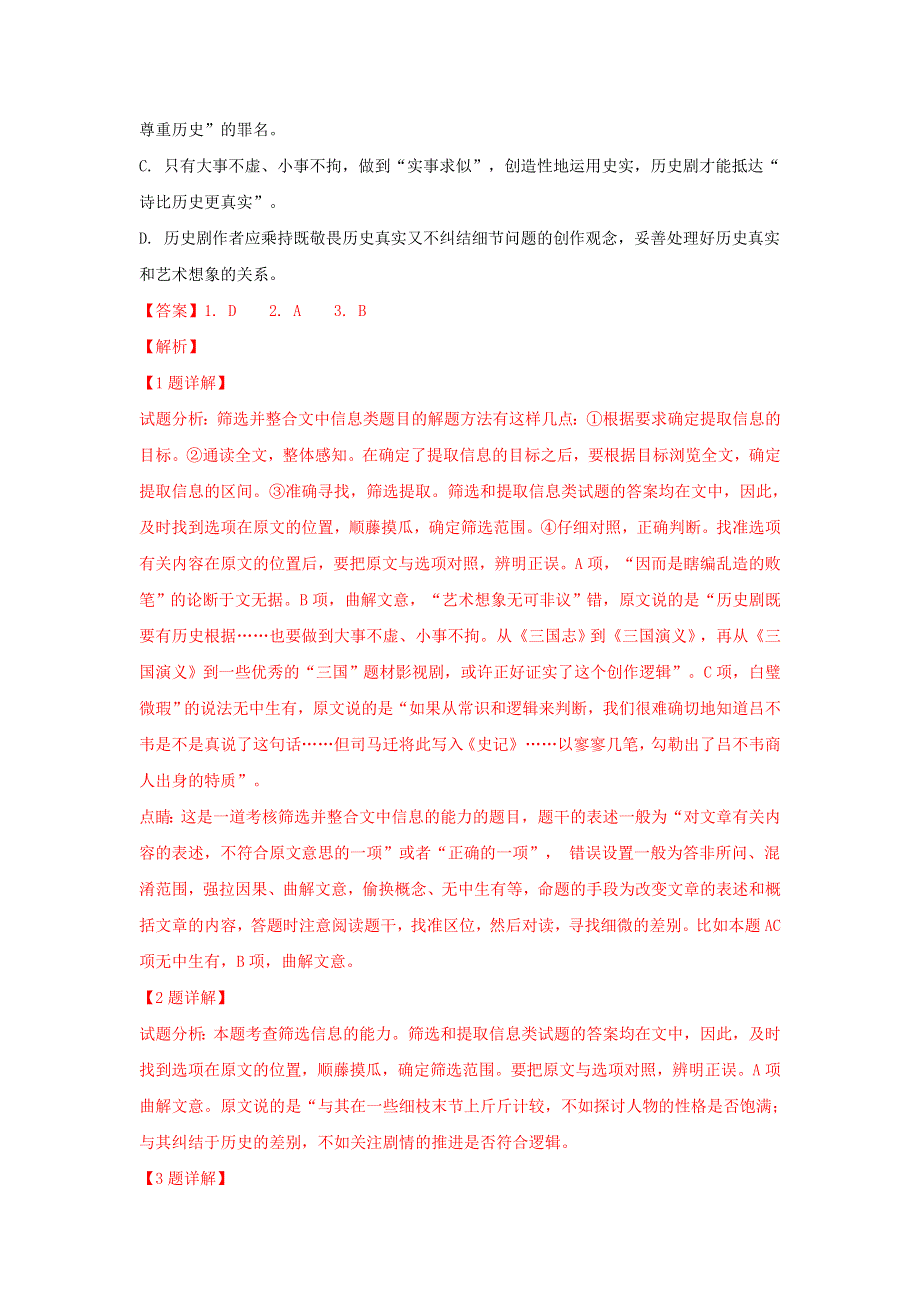 尊重历史”的罪名。

C. 只有大事不虚、小事不拘，做到“实事求似”，创造性地运用史实，历史剧才能抵达“诗比历史更真实”。

D. 历史剧作者应秉持既敬畏历史真实又不纠结细节问题的创作观念，妥善处理好历史真实和艺术想象的关系。

【答案】1. D　 2. A　 3. B

【解析】

【1题详解】

试题分析：筛选并整合文中信息类题目的解题方法有这样几点：①根据要求确定提取信息的目标。②通读全文，整体感知。在确定了提取信息的目标之后，要根据目标浏览全文，确定提取信息的区间。③准确寻找，筛选提取。筛选和提取信息类试题的答案均在文中，因此，及时找到选项在原文的位置，顺藤摸瓜，确定筛选范围。④仔细对照，正确判断。找准选项有关内容在原文的位置后，要把原文与选项对照，辨明正误。A项，“因而是瞎编乱造的败笔”的论断于文无据。B项，曲解文意，“艺术想象无可非议”错，原文说的是“历史剧既要有历史根据……也要做到大事不虚、小事不拘。从《三国志》到《三国演义》，再从《三国演义》到一些优秀的“三国”题材影视剧，或许正好证实了这个创作逻辑”。C项，白璧微瑕”的说法无中生有，原文说的是“如果从常识和逻辑来判断，我们很难确切地知道吕不韦是不是真说了这句话……但司马迁将此写入《史记》……以寥寥几笔，勾勒出了吕不韦商人出身的特质”。

点睛：这是一道考核筛选并整合文中信息的能力的题目，题干的表述一般为“对文章有关内容的表述，不符合原文意思的一项”或者“正确的一项”， 错误设置一般为答非所问、混淆范围，强拉因果、曲解文意，偷换概念、无中生有等，命题的手段为改变文章的表述和概括文章的内容，答题时注意阅读题干，找准区位，然后对读，寻找细微的差别。比如本题AC项无中生有，B项，曲解文意。

【2题详解】

试题分析：本题考查筛选信息的能力。筛选和提取信息类试题的答案均在文中，因此，及时找到选项在原文的位置，顺藤摸瓜，确定筛选范围。要把原文与选项对照，辨明正误。A项曲解文意。原文说的是“与其在一些细枝末节上斤斤计较，不如探讨人物的性格是否饱满；与其纠结于历史的差别，不如关注剧情的推进是否符合逻辑。

【3题详解】